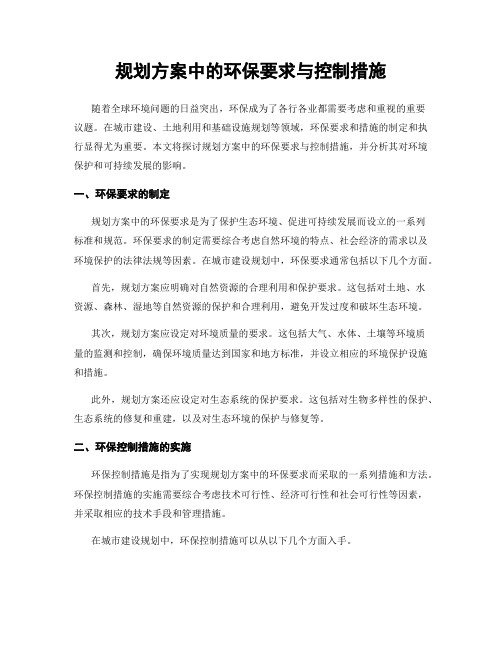 规划方案中的环保要求与控制措施

随着全球环境问题的日益突出，环保成为了各行各业都需要考虑和重视的重要议题。在城市建设、土地利用和基础设施规划等领域，环保要求和措施的制定和执行显得尤为重要。本文将探讨规划方案中的环保要求与控制措施，并分析其对环境保护和可持续发展的影响。

一、环保要求的制定

规划方案中的环保要求是为了保护生态环境、促进可持续发展而设立的一系列标准和规范。环保要求的制定需要综合考虑自然环境的特点、社会经济的需求以及环境保护的法律法规等因素。在城市建设规划中，环保要求通常包括以下几个方面。

首先，规划方案应明确对自然资源的合理利用和保护要求。这包括对土地、水资源、森林、湿地等自然资源的保护和合理利用，避免开发过度和破坏生态环境。

其次，规划方案应设定对环境质量的要求。这包括大气、水体、土壤等环境质量的监测和控制，确保环境质量达到国家和地方标准，并设立相应的环境保护设施和措施。

此外，规划方案还应设定对生态系统的保护要求。这包括对生物多样性的保护、生态系统的修复和重建，以及对生态环境的保护与修复等。

二、环保控制措施的实施

环保控制措施是指为了实现规划方案中的环保要求而采取的一系列措施和方法。环保控制措施的实施需要综合考虑技术可行性、经济可行性和社会可行性等因素，并采取相应的技术手段和管理措施。

在城市建设规划中，环保控制措施可以从以下几个方面入手。